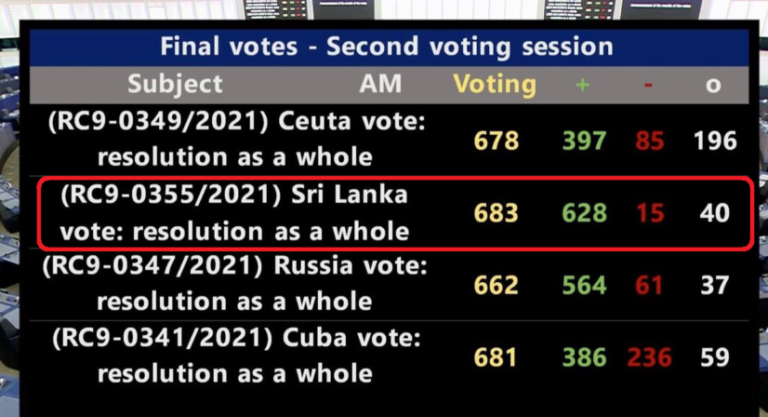 Final votes - Second voting session

| Subject | AM | Voting | + | - | o |
|---|---|---|---|---|---|
| (RC9-0349/2021) Ceuta vote: resolution as a whole | | 678 | 397 | 85 | 196 |
| (RC9-0355/2021) Sri Lanka vote: resolution as a whole | | 683 | 628 | 15 | 40 |
| (RC9-0347/2021) Russia vote: resolution as a whole | | 662 | 564 | 61 | 37 |
| (RC9-0341/2021) Cuba vote: resolution as a whole | | 681 | 386 | 236 | 59 |